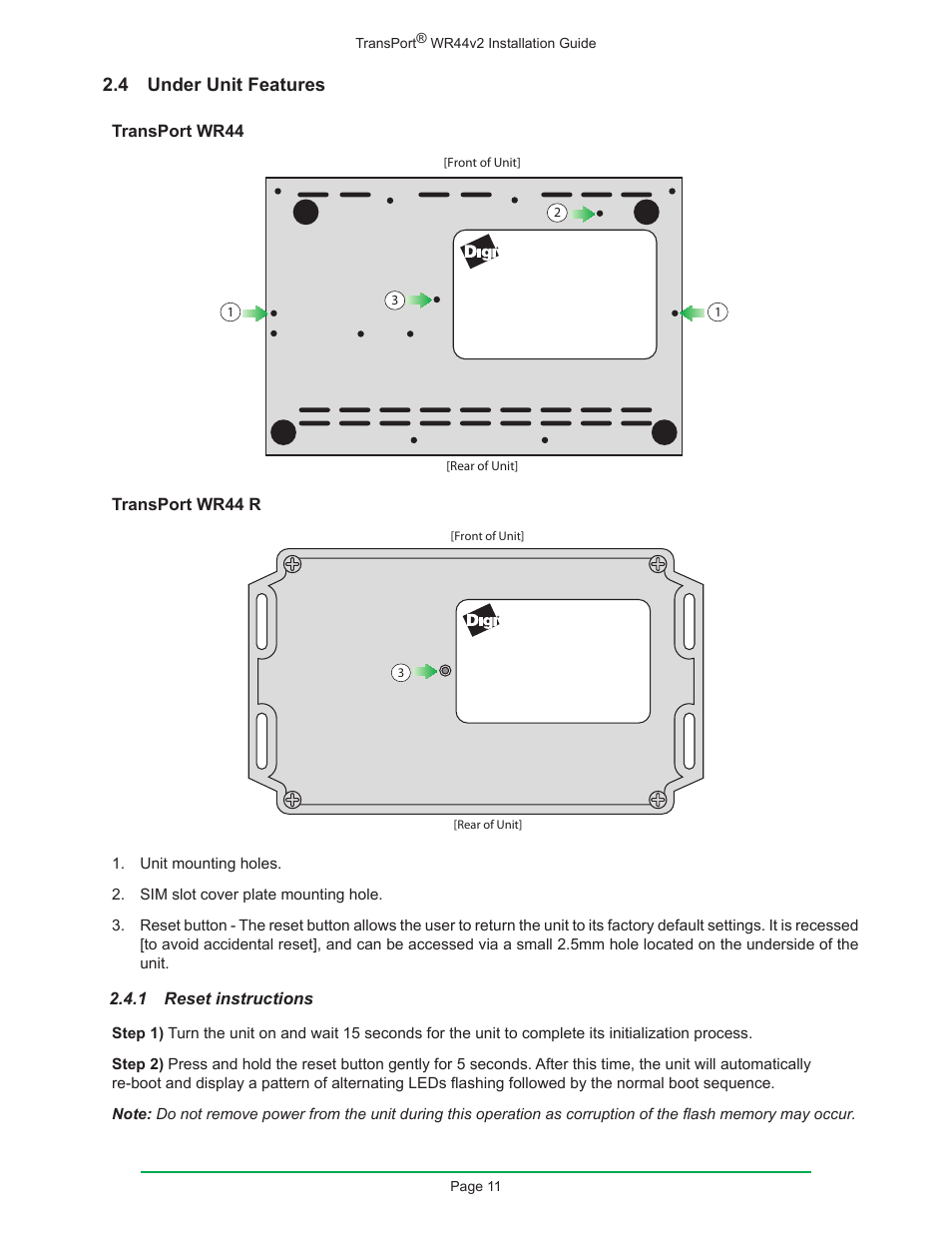 TransPort® WR44v2 Installation Guide

2.4 Under Unit Features

TransPort WR44

[Front of Unit]

2

Digi

3

1

1

[Rear of Unit]

TransPort WR44 R

[Front of Unit]

Digi

3

[Rear of Unit]

1. Unit mounting holes.

2. SIM slot cover plate mounting hole.

3. Reset button - The reset button allows the user to return the unit to its factory default settings. It is recessed [to avoid accidental reset], and can be accessed via a small 2.5mm hole located on the underside of the unit.

2.4.1 Reset instructions

Step 1) Turn the unit on and wait 15 seconds for the unit to complete its initialization process.

Step 2) Press and hold the reset button gently for 5 seconds. After this time, the unit will automatically re-boot and display a pattern of alternating LEDs flashing followed by the normal boot sequence.

Note: Do not remove power from the unit during this operation as corruption of the flash memory may occur.

Page 11